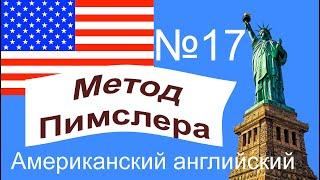 №17

Метод Пимслера

Американский английский